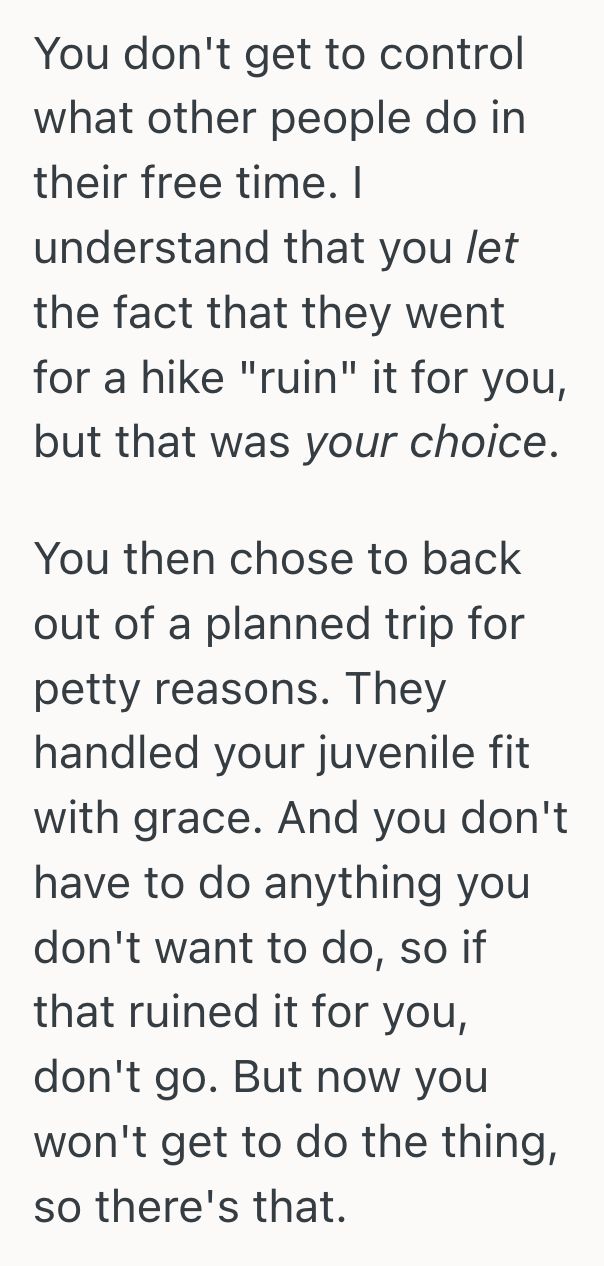 You don't get to control what other people do in their free time. I understand that you let the fact that they went for a hike "ruin" it for you, but that was your choice.

You then chose to back out of a planned trip for petty reasons. They handled your juvenile fit with grace. And you don't have to do anything you don't want to do, so if that ruined it for you, don't go. But now you won't get to do the thing, so there's that.